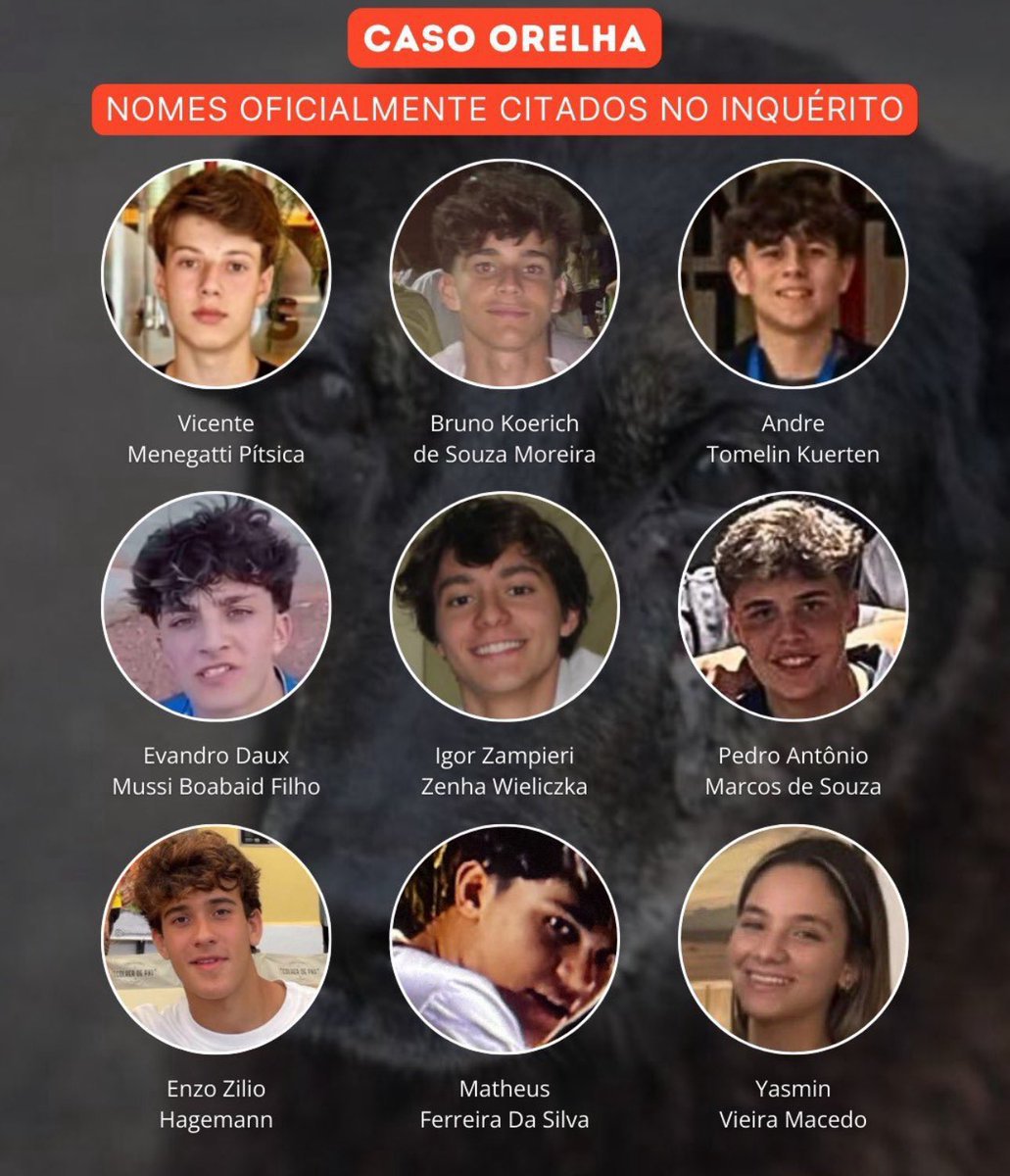 CASO ORELHA

NOMES OFICIALMENTE CITADOS NO INQUÉRITO

Vicente Menegatti Pítsica

Bruno Koerich de Souza Moreira

Andre Tomelin Kuerten

Evandro Daux Mussi Boabaid Filho

Igor Zampieri Zenha Wieliczka

Pedro Antônio Marcos de Souza

Enzo Zilio Hagemann

Matheus Ferreira Da Silva

Yasmin Vieira Macedo